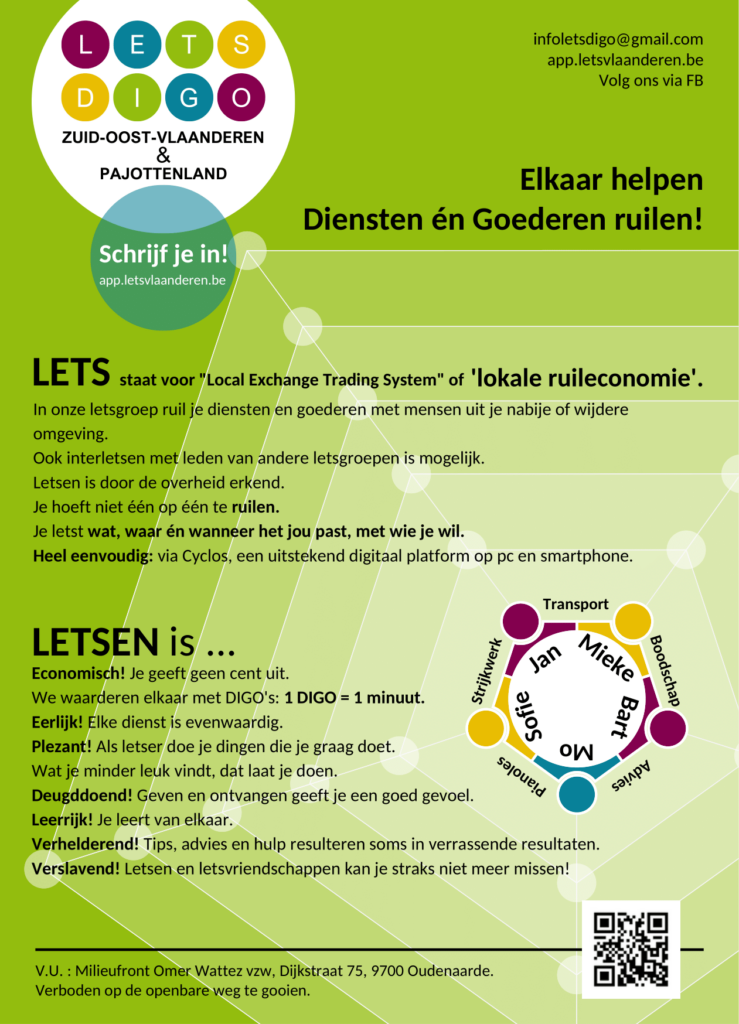 L E T S
D I G O
ZUID-OOST-VLAANDEREN
&
PAJOTTENLAND

infoletsdigo@gmail.com
app.letsvlaanderen.be
Volg ons via FB

Elkaar helpen
Diensten én Goederen ruilen!

Schrijf je in!
app.letsvlaanderen.be

LETS staat voor "Local Exchange Trading System" of 'lokale ruileconomie'.

In onze letsgroep ruil je diensten en goederen met mensen uit je nabije of wijdere omgeving.
Ook interletsen met leden van andere letsgroepen is mogelijk.
Letsen is door de overheid erkend.
Je hoeft niet één op één te ruilen.
Je letst wat, waar én wanneer het jou past, met wie je wil.
Heel eenvoudig: via Cyclos, een uitstekend digitaal platform op pc en smartphone.

LETSEN is ...
Economisch! Je geeft geen cent uit.
We waarderen elkaar met DIGO's: 1 DIGO = 1 minuut.
Eerlijk! Elke dienst is evenwaardig.
Plezant! Als letser doe je dingen die je graag doet.
Wat je minder leuk vindt, dat laat je doen.
Deugddoend! Geven en ontvangen geeft je een goed gevoel.
Leerrijk! Je leert van elkaar.
Verhelderend! Tips, advies en hulp resulteren soms in verrassende resultaten.
Verslavend! Letsen en letsvriendschappen kan je straks niet meer missen!

Transport
Boodschap
Advies
Pianoles
Strijkwerk
Jan
Mieke
Bart
Mo
Sofie

V.U. : Milieufront Omer Wattez vzw, Dijkstraat 75, 9700 Oudenaarde.
Verboden op de openbare weg te gooien.